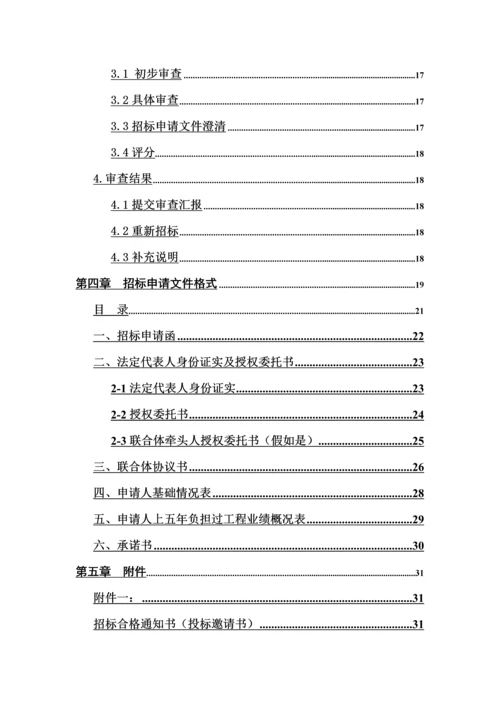 3.1 初步审查 17

3.2 具体审查 17

3.3 招标申请文件澄清 17

3.4 评分 18

4. 审查结果 18

4.1 提交审查汇报 18

4.2 重新招标 18

4.3 补充说明 18

第四章 招标申请文件格式 19

目 录 21

一、招标申请函 22

二、法定代表人身份证实及授权委托书 23

2-1 法定代表人身份证实 23

2-2 授权委托书 24

2-3 联合体牵头人授权委托书（假如是） 25

三、联合体协议书 26

四、申请人基础情况表 28

五、申请人上五年负担过工程业绩概况表 29

六、承诺书 30

第五章 附件 31

附件一： 31

招标合格通知书（投标邀请书） 31